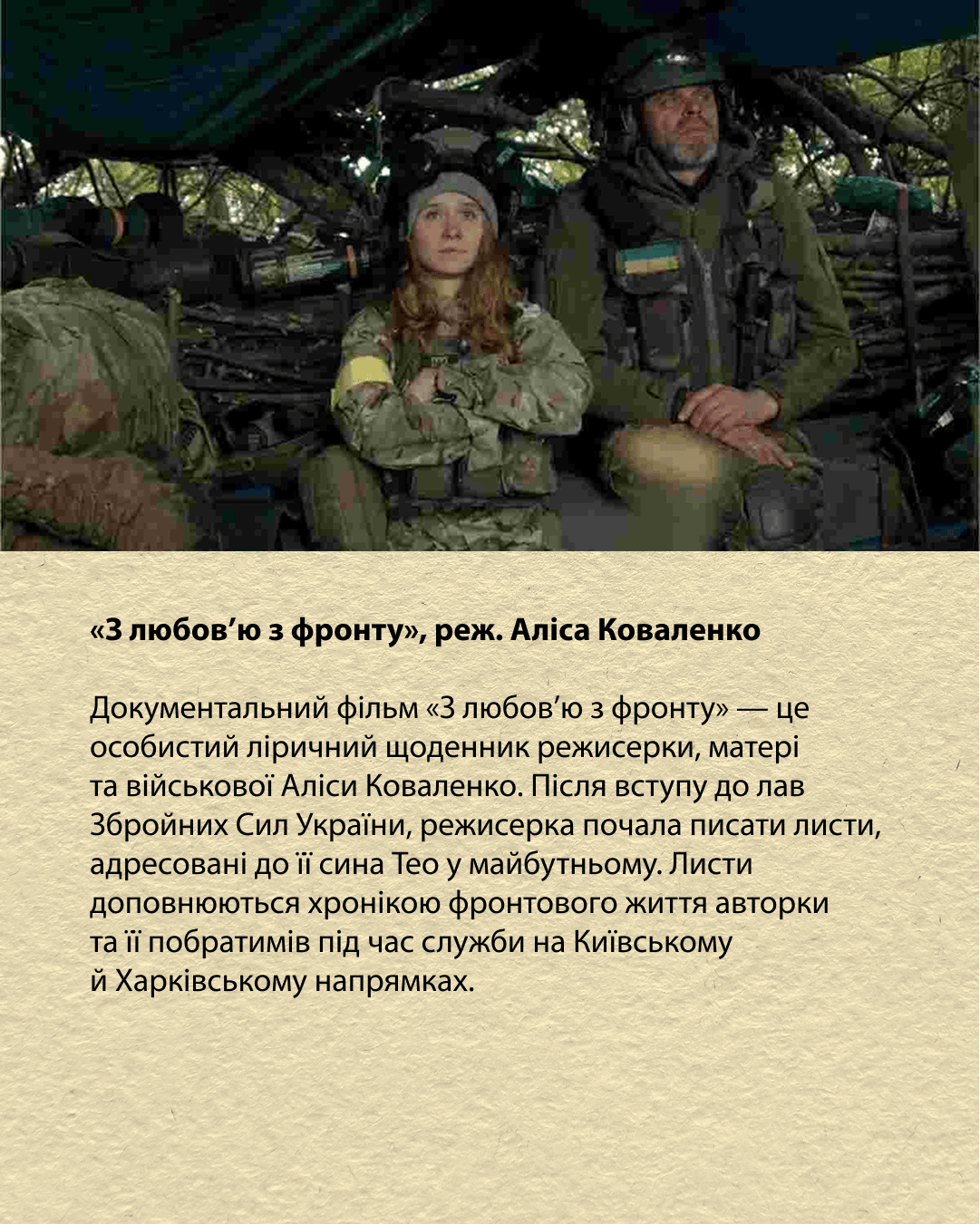 «З любов'ю з фронту», реж. Аліса Коваленко

Документальний фільм «З любов'ю з фронту» — це особистий ліричний щоденник режисерки, матері та військової Аліси Коваленко. Після вступу до лав Збройних Сил України, режисерка почала писати листи, адресовані до її сина Тео у майбутньому. Листи доповнюються хронікою фронтового життя авторки та її побратимів під час служби на Київському й Харківському напрямках.